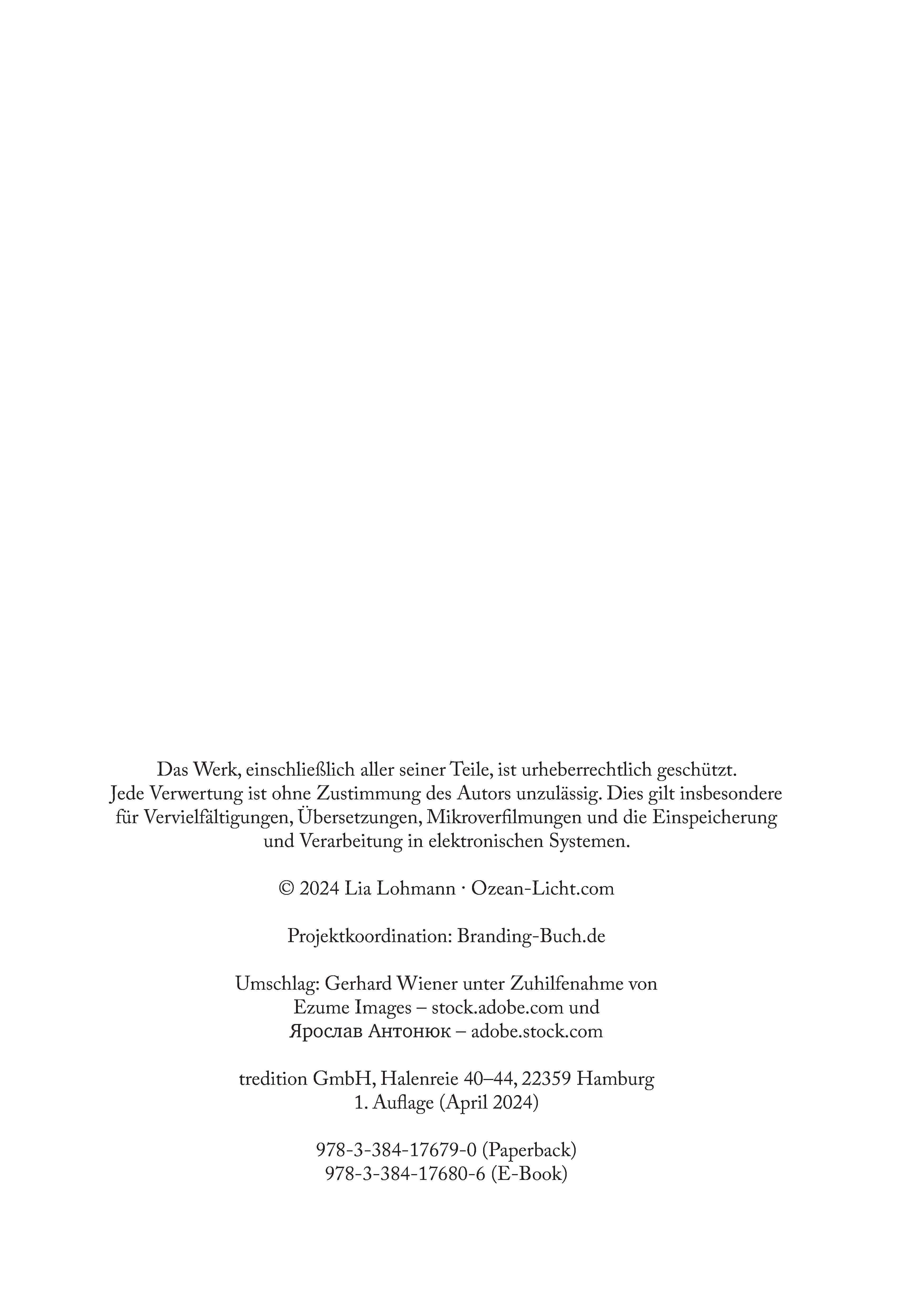 Das Werk, einschließlich aller seiner Teile, ist urheberrechtlich geschützt. Jede Verwertung ist ohne Zustimmung des Autors unzulässig. Dies gilt insbesondere für Vervielfältigungen, Übersetzungen, Mikroverfilmungen und die Einspeicherung und Verarbeitung in elektronischen Systemen.

© 2024 Lia Lohmann · Ozean-Licht.com

Projektkoordination: Branding-Buch.de

Umschlag: Gerhard Wiener unter Zuhilfenahme von Ezume Images – stock.adobe.com und Ярослав Антонюк – adobe.stock.com

tredition GmbH, Halenreie 40–44, 22359 Hamburg
1. Auflage (April 2024)

978-3-384-17679-0 (Paperback)
978-3-384-17680-6 (E-Book)